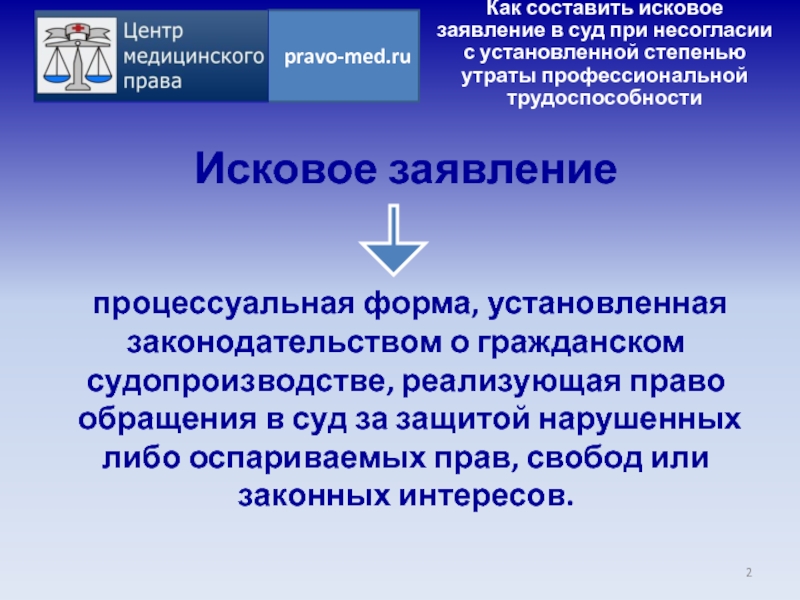 Центр медицинского права

pravo-med.ru

Как составить исковое заявление в суд при несогласии с установленной степенью утраты профессиональной трудоспособности

Исковое заявление

процессуальная форма, установленная законодательством о гражданском судопроизводстве, реализующая право обращения в суд за защитой нарушенных либо оспариваемых прав, свобод или законных интересов.

2